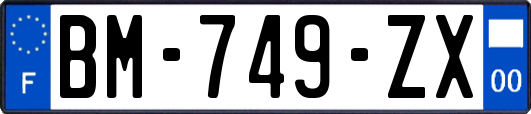 F
BM-749-ZX
00